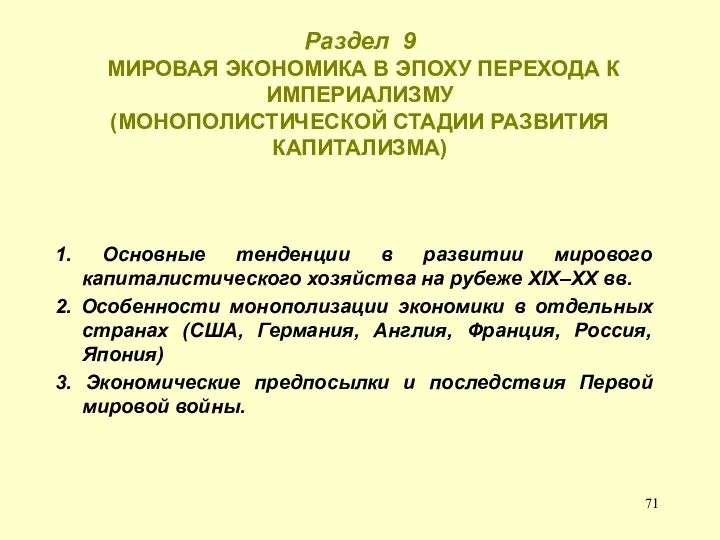 Раздел 9
МИРОВАЯ ЭКОНОМИКА В ЭПОХУ ПЕРЕХОДА К ИМПЕРИАЛИЗМУ
(МОНОПОЛИСТИЧЕСКОЙ СТАДИИ РАЗВИТИЯ КАПИТАЛИЗМА)

1. Основные тенденции в развитии мирового капиталистического хозяйства на рубеже XIX–XX вв.
2. Особенности монополизации экономики в отдельных странах (США, Германия, Англия, Франция, Россия, Япония)
3. Экономические предпосылки и последствия Первой мировой войны.

71